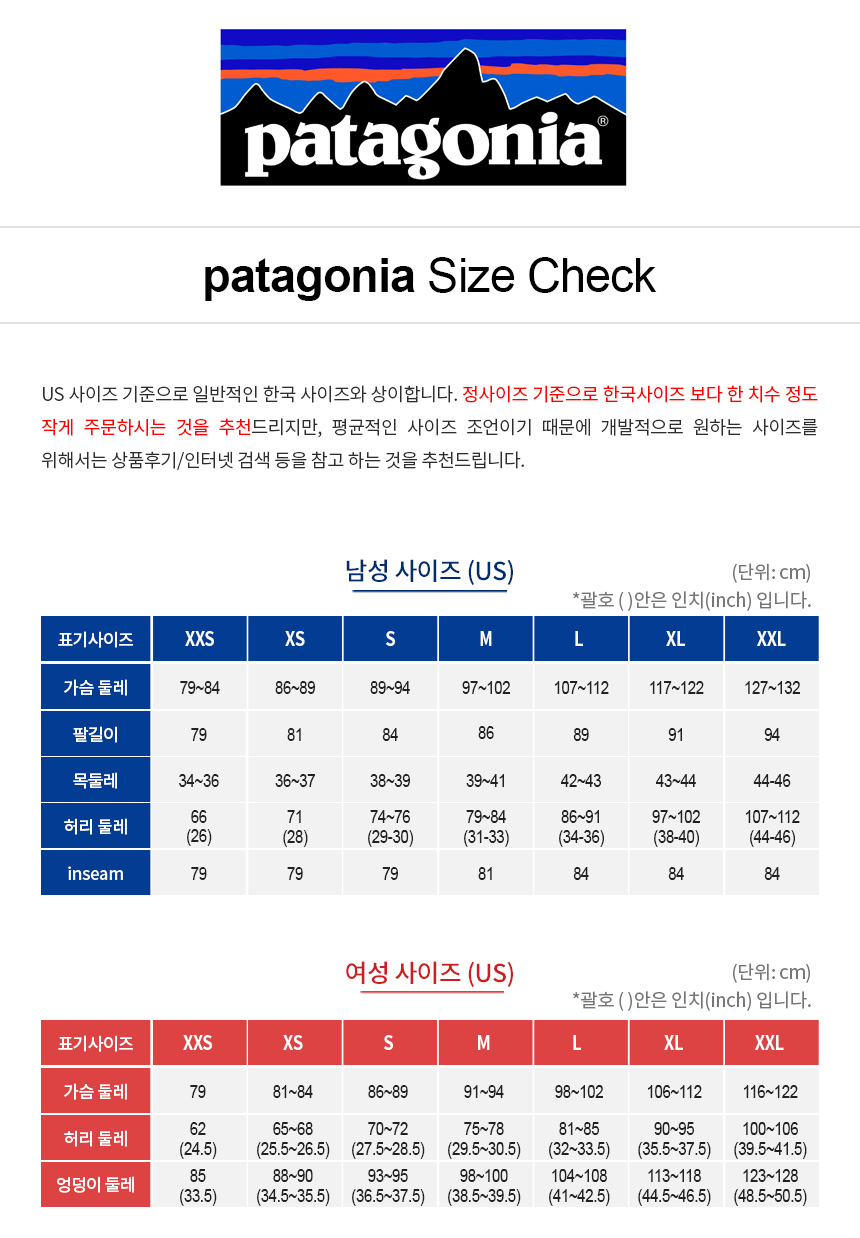 patagonia®

patagonia Size Check

US 사이즈 기준으로 일반적인 한국 사이즈와 상이합니다. 정사이즈 기준으로 한국사이즈 보다 한 치수 정도 작게 주문하시는 것을 추천드리지만, 평균적인 사이즈 조언이기 때문에 개발적으로 원하는 사이즈를 위해서는 상품후기/인터넷 검색 등을 참고 하는 것을 추천드립니다.

남성 사이즈 (US)

(단위: cm)
*괄호 ( )안은 인치(inch) 입니다.

| 표기사이즈 | XXS | XS | S | M | L | XL | XXL |
|---|---|---|---|---|---|---|---|
| 가슴 둘레 | 79~84 | 86~89 | 89~94 | 97~102 | 107~112 | 117~122 | 127~132 |
| 팔길이 | 79 | 81 | 84 | 86 | 89 | 91 | 94 |
| 목둘레 | 34~36 | 36~37 | 38~39 | 39~41 | 42~43 | 43~44 | 44-46 |
| 허리 둘레 | 66 (26) | 71 (28) | 74~76 (29-30) | 79~84 (31-33) | 86~91 (34-36) | 97~102 (38-40) | 107~112 (44-46) |
| inseam | 79 | 79 | 79 | 81 | 84 | 84 | 84 |

여성 사이즈 (US)

(단위: cm)
*괄호 ( )안은 인치(inch) 입니다.

| 표기사이즈 | XXS | XS | S | M | L | XL | XXL |
|---|---|---|---|---|---|---|---|
| 가슴 둘레 | 79 | 81~84 | 86~89 | 91~94 | 98~102 | 106~112 | 116~122 |
| 허리 둘레 | 62 (24.5) | 65~68 (25.5~26.5) | 70~72 (27.5~28.5) | 75~78 (29.5~30.5) | 81~85 (32~33.5) | 90~95 (35.5~37.5) | 100~106 (39.5~41.5) |
| 엉덩이 둘레 | 85 (33.5) | 88~90 (34.5~35.5) | 93~95 (36.5~37.5) | 98~100 (38.5~39.5) | 104~108 (41~42.5) | 113~118 (44.5~46.5) | 123~128 (48.5~50.5) |